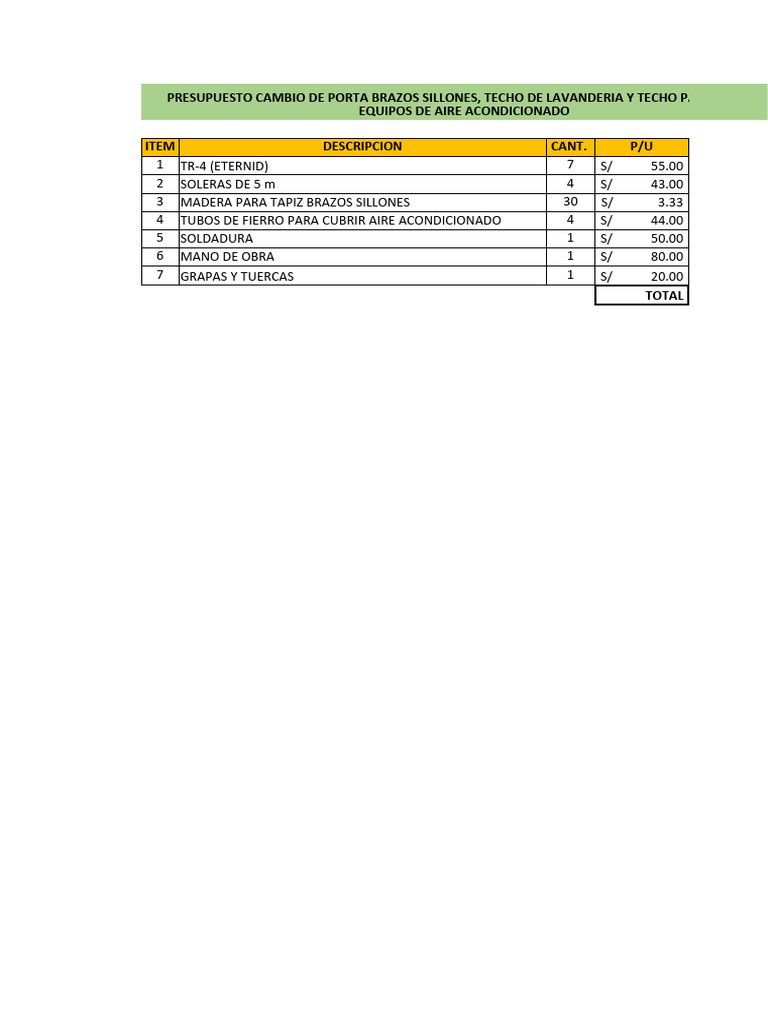 PRESUPUESTO CAMBIO DE PORTA BRAZOS SILLONES, TECHO DE LAVANDERIA Y TECHO P.
EQUIPOS DE AIRE ACONDICIONADO

| ITEM | DESCRIPCION | CANT. | P/U |
|---|---|---|---|
| 1 | TR-4 (ETERNID) | 7 | S/ 55.00 |
| 2 | SOLERAS DE 5 m | 4 | S/ 43.00 |
| 3 | MADERA PARA TAPIZ BRAZOS SILLONES | 30 | S/ 3.33 |
| 4 | TUBOS DE FIERRO PARA CUBRIR AIRE ACONDICIONADO | 4 | S/ 44.00 |
| 5 | SOLDADURA | 1 | S/ 50.00 |
| 6 | MANO DE OBRA | 1 | S/ 80.00 |
| 7 | GRAPAS Y TUERCAS | 1 | S/ 20.00 |
| | | | TOTAL |